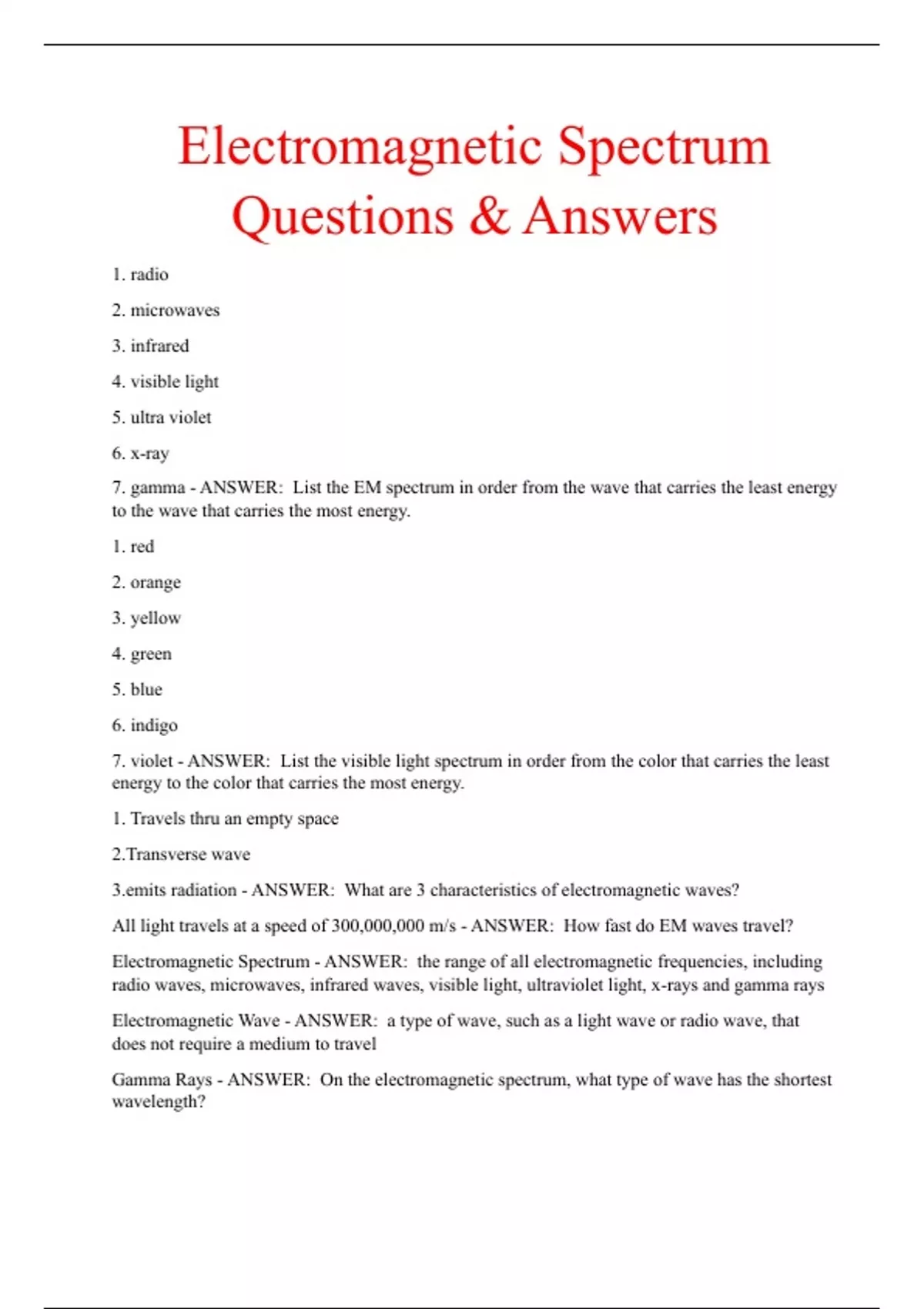 Electromagnetic Spectrum Questions & Answers

1. radio

2. microwaves

3. infrared

4. visible light

5. ultra violet

6. x-ray

7. gamma - ANSWER: List the EM spectrum in order from the wave that carries the least energy to the wave that carries the most energy.

1. red

2. orange

3. yellow

4. green

5. blue

6. indigo

7. violet - ANSWER: List the visible light spectrum in order from the color that carries the least energy to the color that carries the most energy.

1. Travels thru an empty space

2.Transverse wave

3.emits radiation - ANSWER: What are 3 characteristics of electromagnetic waves?

All light travels at a speed of 300,000,000 m/s - ANSWER: How fast do EM waves travel?

Electromagnetic Spectrum - ANSWER: the range of all electromagnetic frequencies, including radio waves, microwaves, infrared waves, visible light, ultraviolet light, x-rays and gamma rays

Electromagnetic Wave - ANSWER: a type of wave, such as a light wave or radio wave, that does not require a medium to travel

Gamma Rays - ANSWER: On the electromagnetic spectrum, what type of wave has the shortest wavelength?